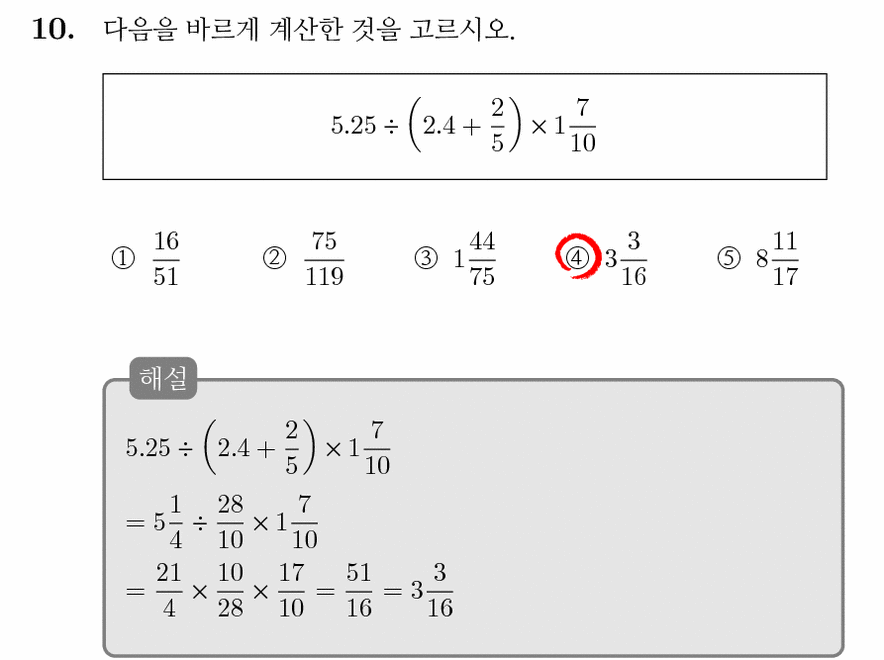 **10.** 다음을 바르게 계산한 것을 고르시오.

$5.25 \div \left(2.4 + \frac{2}{5}\right) \times 1\frac{7}{10}$

① $\frac{16}{51}$　② $\frac{75}{119}$　③ $1\frac{44}{75}$　④ $3\frac{3}{16}$　⑤ $8\frac{11}{17}$

해설

$5.25 \div \left(2.4 + \frac{2}{5}\right) \times 1\frac{7}{10}$

$= 5\frac{1}{4} \div \frac{28}{10} \times 1\frac{7}{10}$

$= \frac{21}{4} \times \frac{10}{28} \times \frac{17}{10} = \frac{51}{16} = 3\frac{3}{16}$